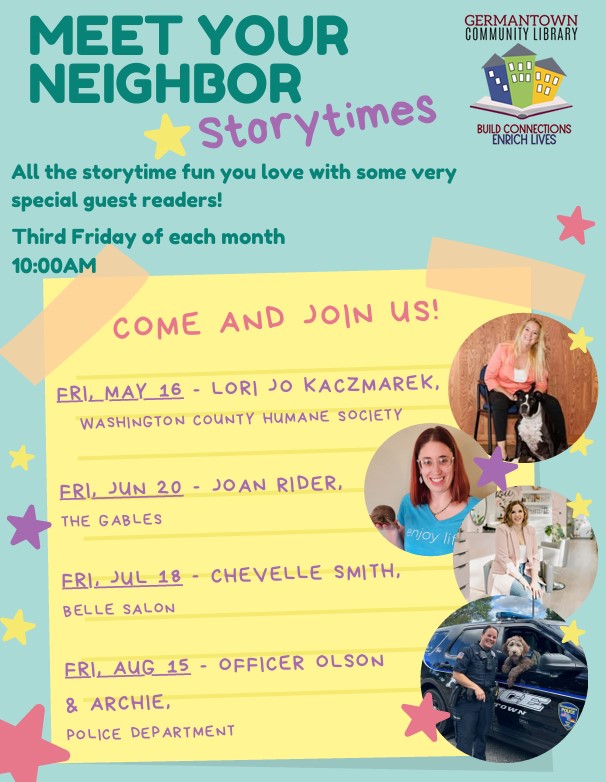 MEET YOUR NEIGHBOR Storytimes

GERMANTOWN COMMUNITY LIBRARY

BUILD CONNECTIONS ENRICH LIVES

All the storytime fun you love with some very special guest readers!

Third Friday of each month
10:00AM

COME AND JOIN US!

FRI, MAY 16 - LORI JO KACZMAREK,
WASHINGTON COUNTY HUMANE SOCIETY

FRI, JUN 20 - JOAN RIDER,
THE GABLES

FRI, JUL 18 - CHEVELLE SMITH,
BELLE SALON

FRI, AUG 15 - OFFICER OLSON & ARCHIE,
POLICE DEPARTMENT